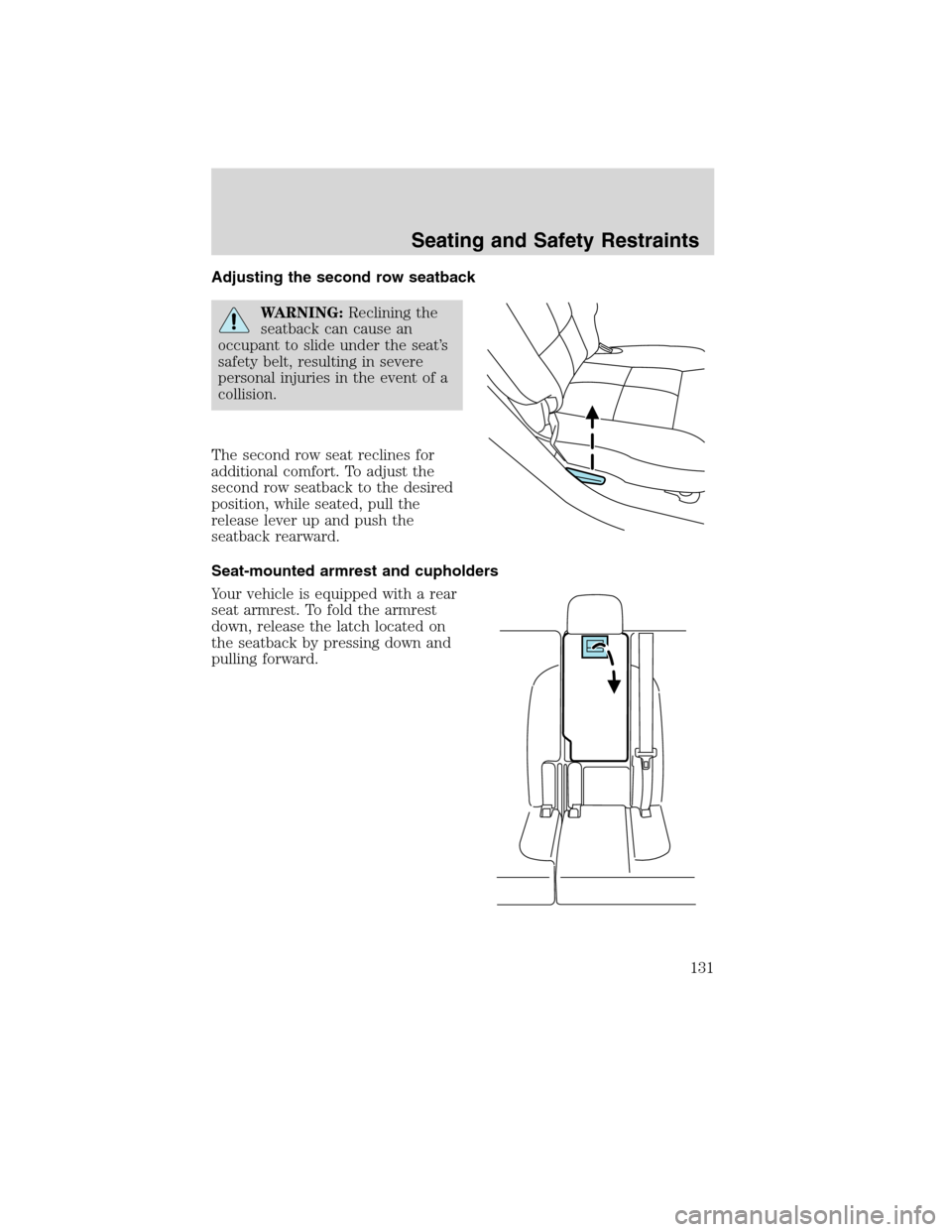 Seating and Safety Restraints

Adjusting the second row seatback

WARNING: Reclining the seatback can cause an occupant to slide under the seat's safety belt, resulting in severe personal injuries in the event of a collision.

The second row seat reclines for additional comfort. To adjust the second row seatback to the desired position, while seated, pull the release lever up and push the seatback rearward.

Seat-mounted armrest and cupholders

Your vehicle is equipped with a rear seat armrest. To fold the armrest down, release the latch located on the seatback by pressing down and pulling forward.

131

carmanualsonline.info